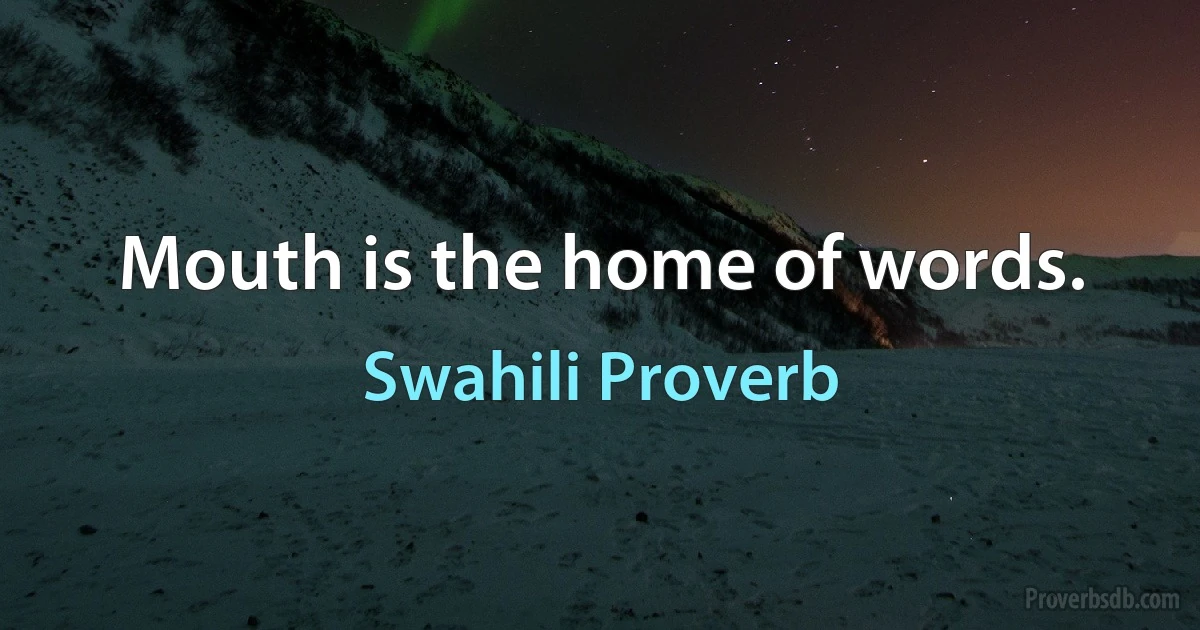 Mouth is the home of words.

Swahili Proverb

Proverbsdb.com